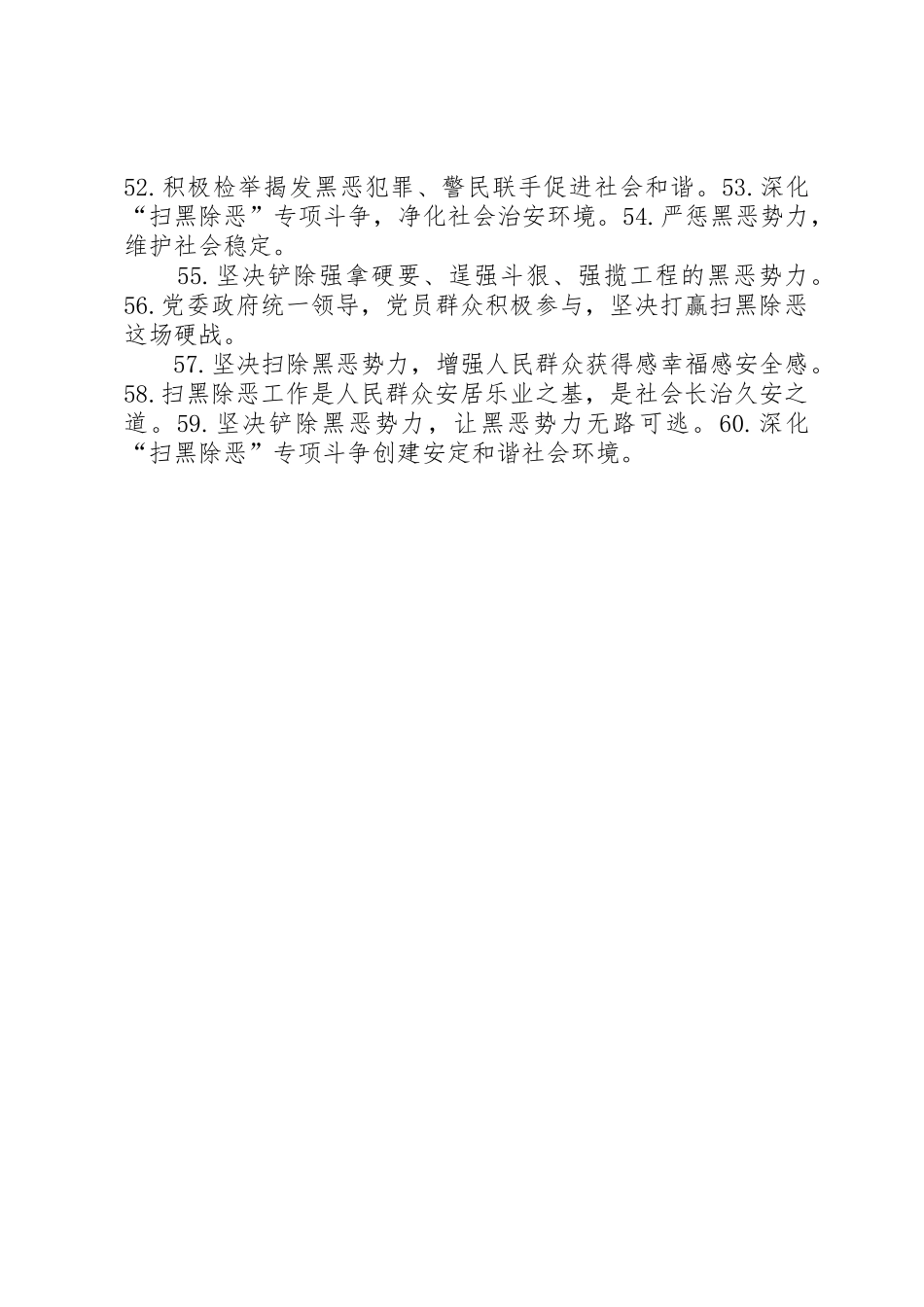 52.积极检举揭发黑恶犯罪、警民联手促进社会和谐。53.深化“扫黑除恶”专项斗争，净化社会治安环境。54.严惩黑恶势力，维护社会稳定。

55.坚决铲除强拿硬要、逞强斗狠、强揽工程的黑恶势力。56.党委政府统一领导，党员群众积极参与，坚决打赢扫黑除恶这场硬战。

57.坚决扫除黑恶势力，增强人民群众获得感幸福感安全感。58.扫黑除恶工作是人民群众安居乐业之基，是社会长治久安之道。59.坚决铲除黑恶势力，让黑恶势力无路可逃。60.深化“扫黑除恶”专项斗争创建安定和谐社会环境。